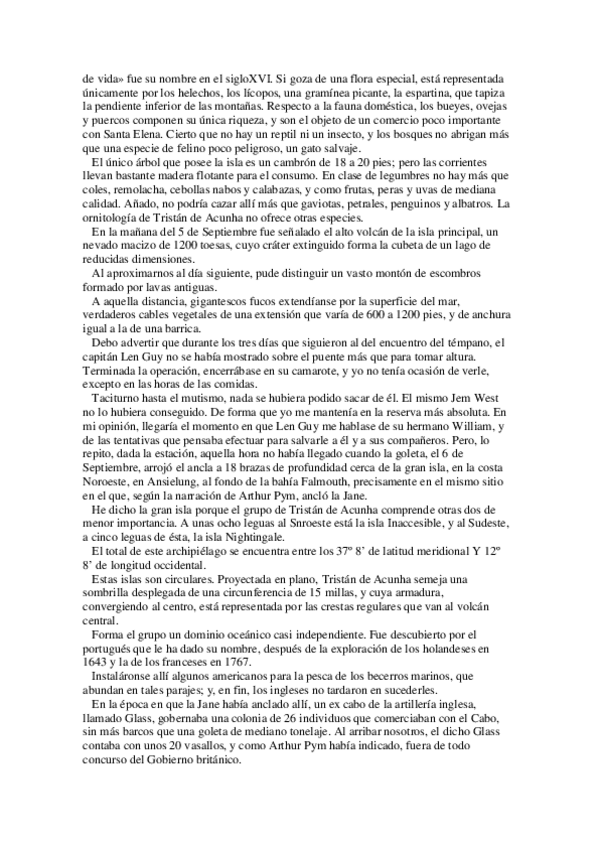 de vida» fue su nombre en el sigloXVI. Si goza de una flora especial, está representada únicamente por los helechos, los lícopos, una gramínea picante, la espartina, que tapiza la pendiente inferior de las montañas. Respecto a la fauna doméstica, los bueyes, ovejas y puercos componen su única riqueza, y son el objeto de un comercio poco importante con Santa Elena. Cierto que no hay un reptil ni un insecto, y los bosques no abrigan más que una especie de felino poco peligroso, un gato salvaje.

El único árbol que posee la isla es un cambrón de 18 a 20 pies; pero las corrientes llevan bastante madera flotante para el consumo. En clase de legumbres no hay más que coles, remolacha, cebollas nabos y calabazas, y como frutas, peras y uvas de mediana calidad. Añado, no podría cazar allí más que gaviotas, petrales, penguinos y albatros. La ornitología de Tristán de Acunha no ofrece otras especies.

En la mañana del 5 de Septiembre fue señalado el alto volcán de la isla principal, un nevado macizo de 1200 toesas, cuyo cráter extinguido forma la cubeta de un lago de reducidas dimensiones.

Al aproximarnos al día siguiente, pude distinguir un vasto montón de escombros formado por lavas antiguas.

A aquella distancia, gigantescos fucos extendíanse por la superficie del mar, verdaderos cables vegetales de una extensión que varía de 600 a 1200 pies, y de anchura igual a la de una barrica.

Debo advertir que durante los tres días que siguieron al del encuentro del témpano, el capitán Len Guy no se había mostrado sobre el puente más que para tomar altura. Terminada la operación, encerrábase en su camarote, y yo no tenía ocasión de verle, excepto en las horas de las comidas.

Taciturno hasta el mutismo, nada se hubiera podido sacar de él. El mismo Jem West no lo hubiera conseguido. De forma que yo me mantenía en la reserva más absoluta. En mi opinión, llegaría el momento en que Len Guy me hablase de su hermano William, y de las tentativas que pensaba efectuar para salvarle a él y a sus compañeros. Pero, lo repito, dada la estación, aquella hora no había llegado cuando la goleta, el 6 de Septiembre, arrojó el ancla a 18 brazas de profundidad cerca de la gran isla, en la costa Noroeste, en Ansielung, al fondo de la bahía Falmouth, precisamente en el mismo sitio en el que, según la narración de Arthur Pym, ancló la Jane.

He dicho la gran isla porque el grupo de Tristán de Acunha comprende otras dos de menor importancia. A unas ocho leguas al Snroeste está la isla Inaccesible, y al Sudeste, a cinco leguas de ésta, la isla Nightingale.

El total de este archipiélago se encuentra entre los 37º 8' de latitud meridional Y 12º 8' de longitud occidental.

Estas islas son circulares. Proyectada en plano, Tristán de Acunha semeja una sombrilla desplegada de una circunferencia de 15 millas, y cuya armadura, convergiendo al centro, está representada por las crestas regulares que van al volcán central.

Forma el grupo un dominio oceánico casi independiente. Fue descubierto por el portugués que le ha dado su nombre, después de la exploración de los holandeses en 1643 y la de los franceses en 1767.

Instaláronse allí algunos americanos para la pesca de los becerros marinos, que abundan en tales parajes; y, en fin, los ingleses no tardaron en sucederles.

En la época en que la Jane había anclado allí, un ex cabo de la artillería inglesa, llamado Glass, gobernaba una colonia de 26 individuos que comerciaban con el Cabo, sin más barcos que una goleta de mediano tonelaje. Al arribar nosotros, el dicho Glass contaba con unos 20 vasallos, y como Arthur Pym había indicado, fuera de todo concurso del Gobierno británico.